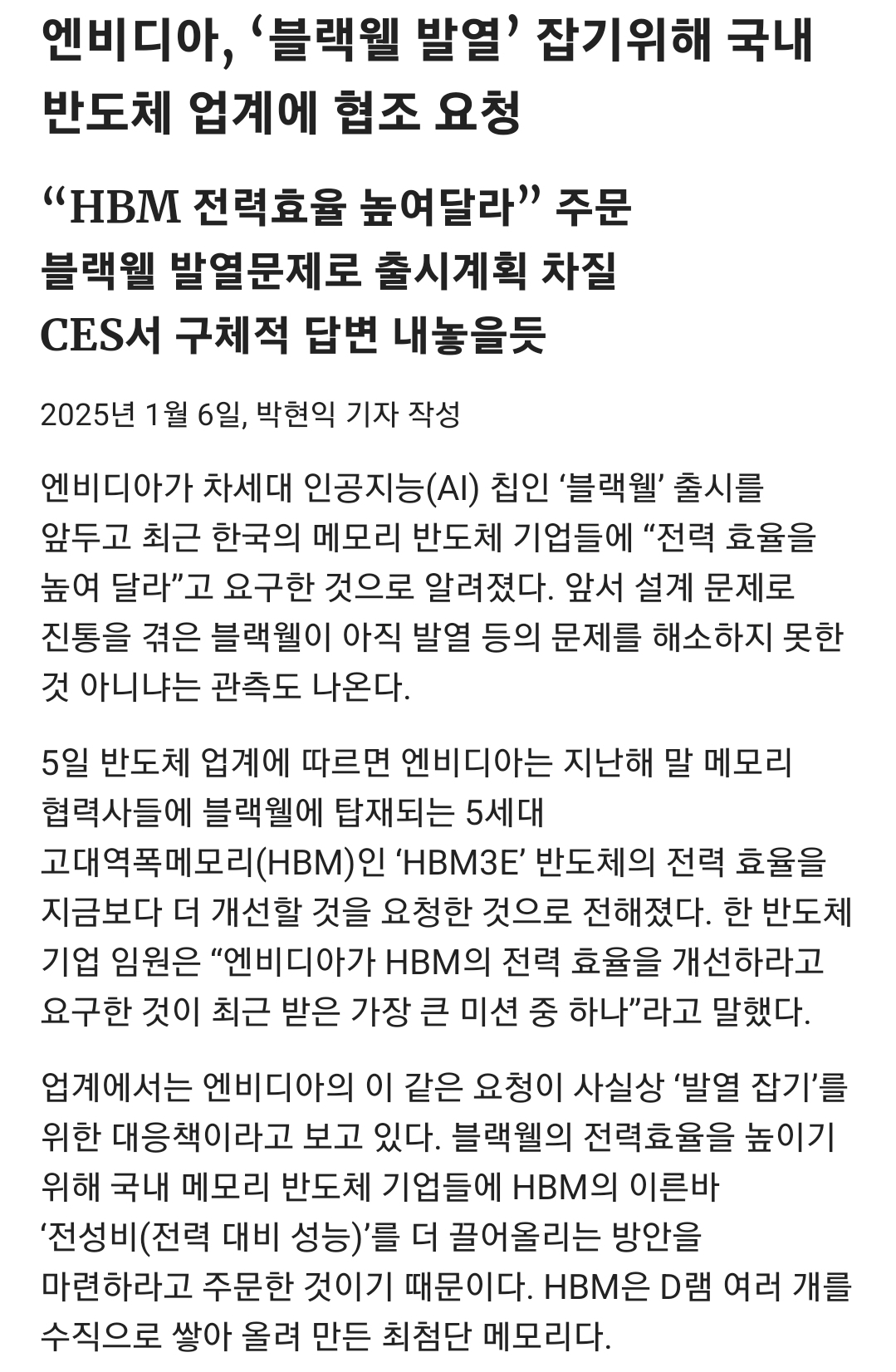 엔비디아, ‘블랙웰 발열’ 잡기위해 국내 반도체 업계에 협조 요청

“HBM 전력효율 높여달라” 주문
블랙웰 발열문제로 출시계획 차질
CES서 구체적 답변 내놓을듯

2025년 1월 6일, 박현익 기자 작성

엔비디아가 차세대 인공지능(AI) 칩인 ‘블랙웰’ 출시를 앞두고 최근 한국의 메모리 반도체 기업들에 “전력 효율을 높여 달라”고 요구한 것으로 알려졌다. 앞서 설계 문제로 진통을 겪은 블랙웰이 아직 발열 등의 문제를 해소하지 못한 것 아니냐는 관측도 나온다.

5일 반도체 업계에 따르면 엔비디아는 지난해 말 메모리 협력사들에 블랙웰에 탑재되는 5세대 고대역폭메모리(HBM)인 ‘HBM3E’ 반도체의 전력 효율을 지금보다 더 개선할 것을 요청한 것으로 전해졌다. 한 반도체 기업 임원은 “엔비디아가 HBM의 전력 효율을 개선하라고 요구한 것이 최근 받은 가장 큰 미션 중 하나”라고 말했다.

업계에서는 엔비디아의 이 같은 요청이 사실상 ‘발열 잡기’를 위한 대응책이라고 보고 있다. 블랙웰의 전력효율을 높이기 위해 국내 메모리 반도체 기업들에 HBM의 이른바 ‘전성비(전력 대비 성능)’를 더 끌어올리는 방안을 마련하라고 주문한 것이기 때문이다. HBM은 D램 여러 개를 수직으로 쌓아 올려 만든 최첨단 메모리다.